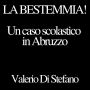 LA BESTEMMIA!

Un caso scolastico in Abruzzo

Valerio Di Stefano